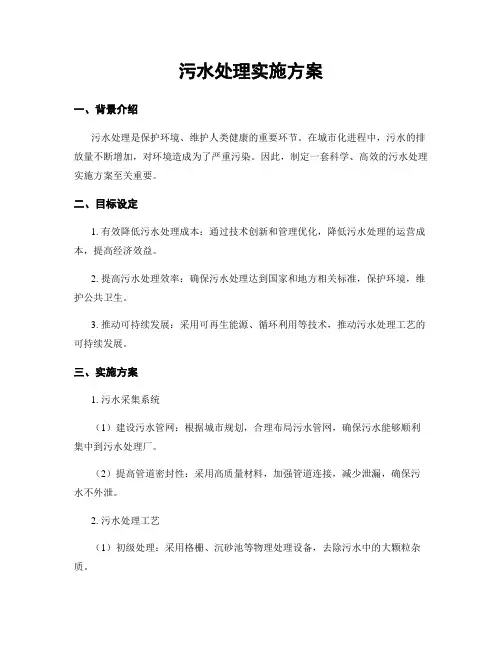 污水处理实施方案

一、背景介绍

污水处理是保护环境、维护人类健康的重要环节。在城市化进程中，污水的排放量不断增加，对环境造成为了严重污染。因此，制定一套科学、高效的污水处理实施方案至关重要。

二、目标设定

1. 有效降低污水处理成本：通过技术创新和管理优化，降低污水处理的运营成本，提高经济效益。

2. 提高污水处理效率：确保污水处理达到国家和地方相关标准，保护环境，维护公共卫生。

3. 推动可持续发展：采用可再生能源、循环利用等技术，推动污水处理工艺的可持续发展。

三、实施方案

1. 污水采集系统

（1）建设污水管网：根据城市规划，合理布局污水管网，确保污水能够顺利集中到污水处理厂。

（2）提高管道密封性：采用高质量材料，加强管道连接，减少泄漏，确保污水不外泄。

2. 污水处理工艺

（1）初级处理：采用格栅、沉砂池等物理处理设备，去除污水中的大颗粒杂质。